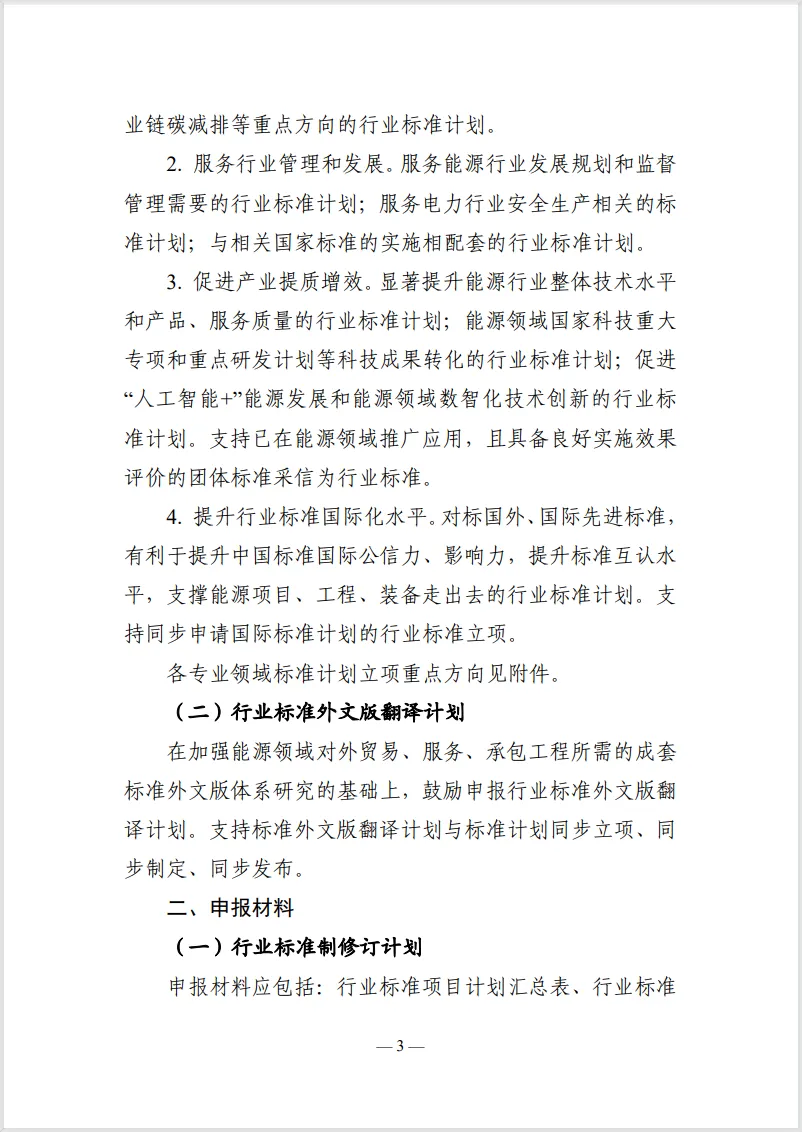 业链碳减排等重点方向的行业标准计划。

2. 服务行业管理和发展。服务能源行业发展规划和监督管理需要的行业标准计划；服务电力行业安全生产相关的标准计划；与相关国家标准的实施相配套的行业标准计划。

3. 促进产业提质增效。显著提升能源行业整体技术水平和产品、服务质量的行业标准计划；能源领域国家科技重大专项和重点研发计划等科技成果转化的行业标准计划；促进“人工智能+”能源发展和能源领域数智化技术创新的行业标准计划。支持已在能源领域推广应用，且具备良好实施效果评价的团体标准采信为行业标准。

4. 提升行业标准国际化水平。对标国外、国际先进标准，有利于提升中国标准国际公信力、影响力，提升标准互认水平，支撑能源项目、工程、装备走出去的行业标准计划。支持同步申请国际标准计划的行业标准立项。

各专业领域标准计划立项重点方向见附件。

（二）行业标准外文版翻译计划

在加强能源领域对外贸易、服务、承包工程所需的成套标准外文版体系研究的基础上，鼓励申报行业标准外文版翻译计划。支持标准外文版翻译计划与标准计划同步立项、同步制定、同步发布。

二、申报材料

（一）行业标准制修订计划

申报材料应包括：行业标准项目计划汇总表、行业标准

— 3 —